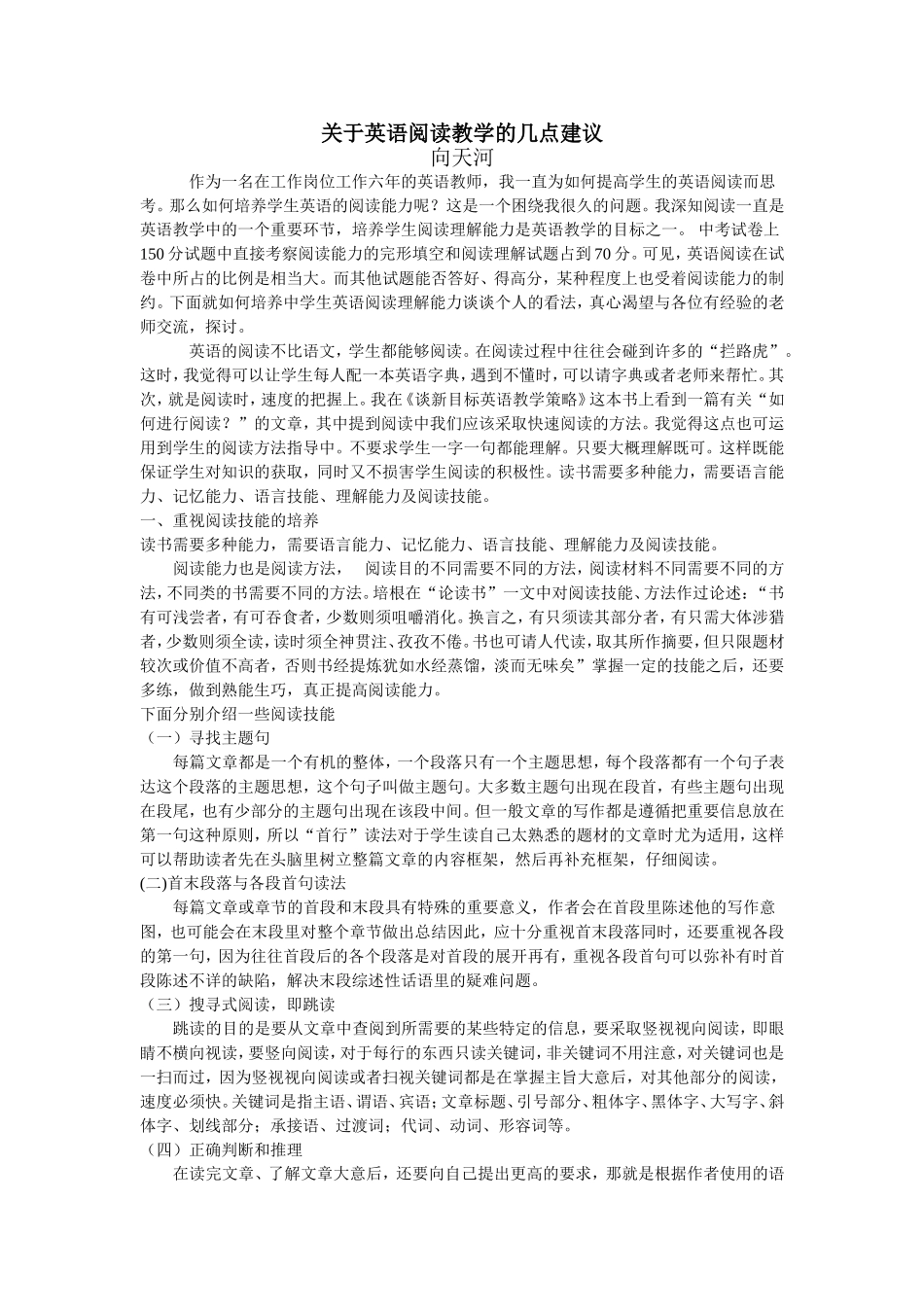 关于英语阅读教学的几点建议
向天河

作为一名在工作岗位工作六年的英语教师，我一直为如何提高学生的英语阅读而思考。那么如何培养学生英语的阅读能力呢？这是一个困绕我很久的问题。我深知阅读一直是英语教学中的一个重要环节，培养学生阅读理解能力是英语教学的目标之一。 中考试卷上150分试题中直接考察阅读能力的完形填空和阅读理解试题占到70分。可见，英语阅读在试卷中所占的比例是相当大。而其他试题能否答好、得高分，某种程度上也受着阅读能力的制约。下面就如何培养中学生英语阅读理解能力谈谈个人的看法，真心渴望与各位有经验的老师交流，探讨。

英语的阅读不比语文，学生都能够阅读。在阅读过程中往往会碰到许多的“拦路虎”。这时，我觉得可以让学生每人配一本英语字典，遇到不懂时，可以请字典或者老师来帮忙。其次，就是阅读时，速度的把握上。我在《谈新目标英语教学策略》这本书上看到一篇有关“如何进行阅读？”的文章，其中提到阅读中我们应该采取快速阅读的方法。我觉得这点也可运用到学生的阅读方法指导中。不要求学生一字一句都能理解。只要大概理解既可。这样既能保证学生对知识的获取，同时又不损害学生阅读的积极性。读书需要多种能力，需要语言能力、记忆能力、语言技能、理解能力及阅读技能。
一、重视阅读技能的培养
读书需要多种能力，需要语言能力、记忆能力、语言技能、理解能力及阅读技能。

阅读能力也是阅读方法，　阅读目的不同需要不同的方法，阅读材料不同需要不同的方法，不同类的书需要不同的方法。培根在“论读书”一文中对阅读技能、方法作过论述：“书有可浅尝者，有可吞食者，少数则须咀嚼消化。换言之，有只须读其部分者，有只需大体涉猎者，少数则须全读，读时须全神贯注、孜孜不倦。书也可请人代读，取其所作摘要，但只限题材较次或价值不高者，否则书经提炼犹如水经蒸馏，淡而无味矣”掌握一定的技能之后，还要多练，做到熟能生巧，真正提高阅读能力。
下面分别介绍一些阅读技能
（一）寻找主题句

每篇文章都是一个有机的整体，一个段落只有一个主题思想，每个段落都有一个句子表达这个段落的主题思想，这个句子叫做主题句。大多数主题句出现在段首，有些主题句出现在段尾，也有少部分的主题句出现在该段中间。但一般文章的写作都是遵循把重要信息放在第一句这种原则，所以“首行”读法对于学生读自己太熟悉的题材的文章时尤为适用，这样可以帮助读者先在头脑里树立整篇文章的内容框架，然后再补充框架，仔细阅读。
(二)首末段落与各段首句读法

每篇文章或章节的首段和末段具有特殊的重要意义，作者会在首段里陈述他的写作意图，也可能会在末段里对整个章节做出总结因此，应十分重视首末段落同时，还要重视各段的第一句，因为往往首段后的各个段落是对首段的展开再有，重视各段首句可以弥补有时首段陈述不详的缺陷，解决末段综述性话语里的疑难问题。
（三）搜寻式阅读，即跳读

跳读的目的是要从文章中查阅到所需要的某些特定的信息，要采取竖视视向阅读，即眼睛不横向视读，要竖向阅读，对于每行的东西只读关键词，非关键词不用注意，对关键词也是一扫而过，因为竖视视向阅读或者扫视关键词都是在掌握主旨大意后，对其他部分的阅读，速度必须快。关键词是指主语、谓语、宾语；文章标题、引号部分、粗体字、黑体字、大写字、斜体字、划线部分；承接语、过渡词；代词、动词、形容词等。
（四）正确判断和推理

在读完文章、了解文章大意后，还要向自己提出更高的要求，那就是根据作者使用的语